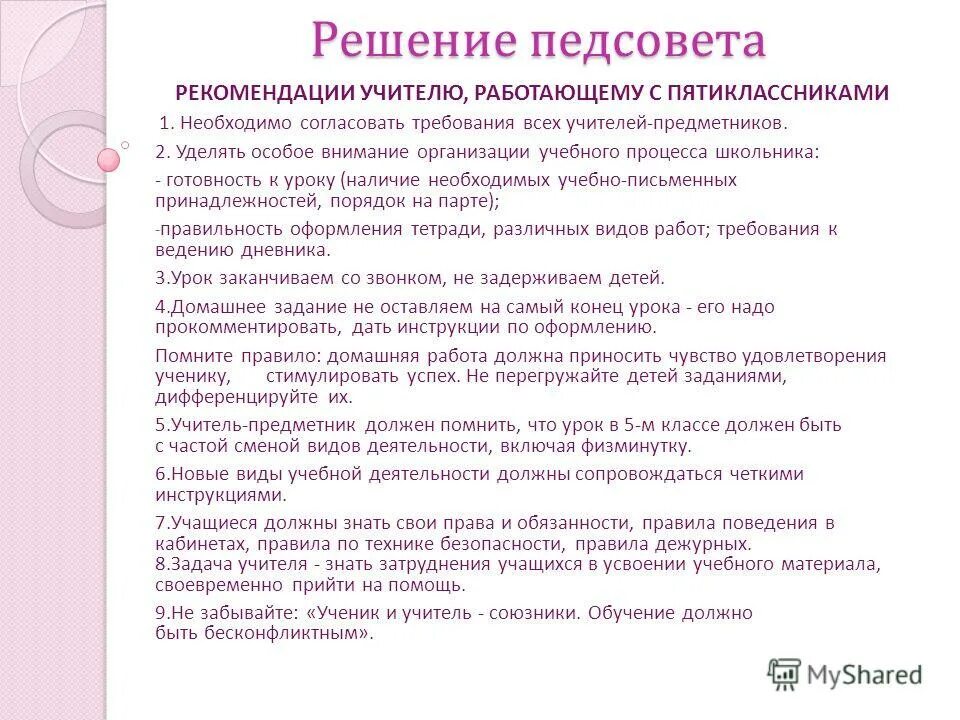 Решение педсовета

РЕКОМЕНДАЦИИ УЧИТЕЛЮ, РАБОТАЮЩЕМУ С ПЯТИКЛАССНИКАМИ

1. Необходимо согласовать требования всех учителей-предметников.

2. Уделять особое внимание организации учебного процесса школьника:

- готовность к уроку (наличие необходимых учебно-письменных принадлежностей, порядок на парте);

-правильность оформления тетради, различных видов работ; требования к ведению дневника.

3.Урок заканчиваем со звонком, не задерживаем детей.

4.Домашнее задание не оставляем на самый конец урока - его надо прокомментировать, дать инструкции по оформлению.

Помните правило: домашняя работа должна приносить чувство удовлетворения ученику, стимулировать успех. Не перегружайте детей заданиями, дифференцируйте их.

5.Учитель-предметник должен помнить, что урок в 5-м классе должен быть с частой сменой видов деятельности, включая физминутку.

6.Новые виды учебной деятельности должны сопровождаться четкими инструкциями.

7.Учащиеся должны знать свои права и обязанности, правила поведения в кабинетах, правила по технике безопасности, правила дежурных.
8.Задача учителя - знать затруднения учащихся в усвоении учебного материала, своевременно прийти на помощь.

9.Не забывайте: «Ученик и учитель - союзники. Обучение должно быть бесконфликтным».

MyShared